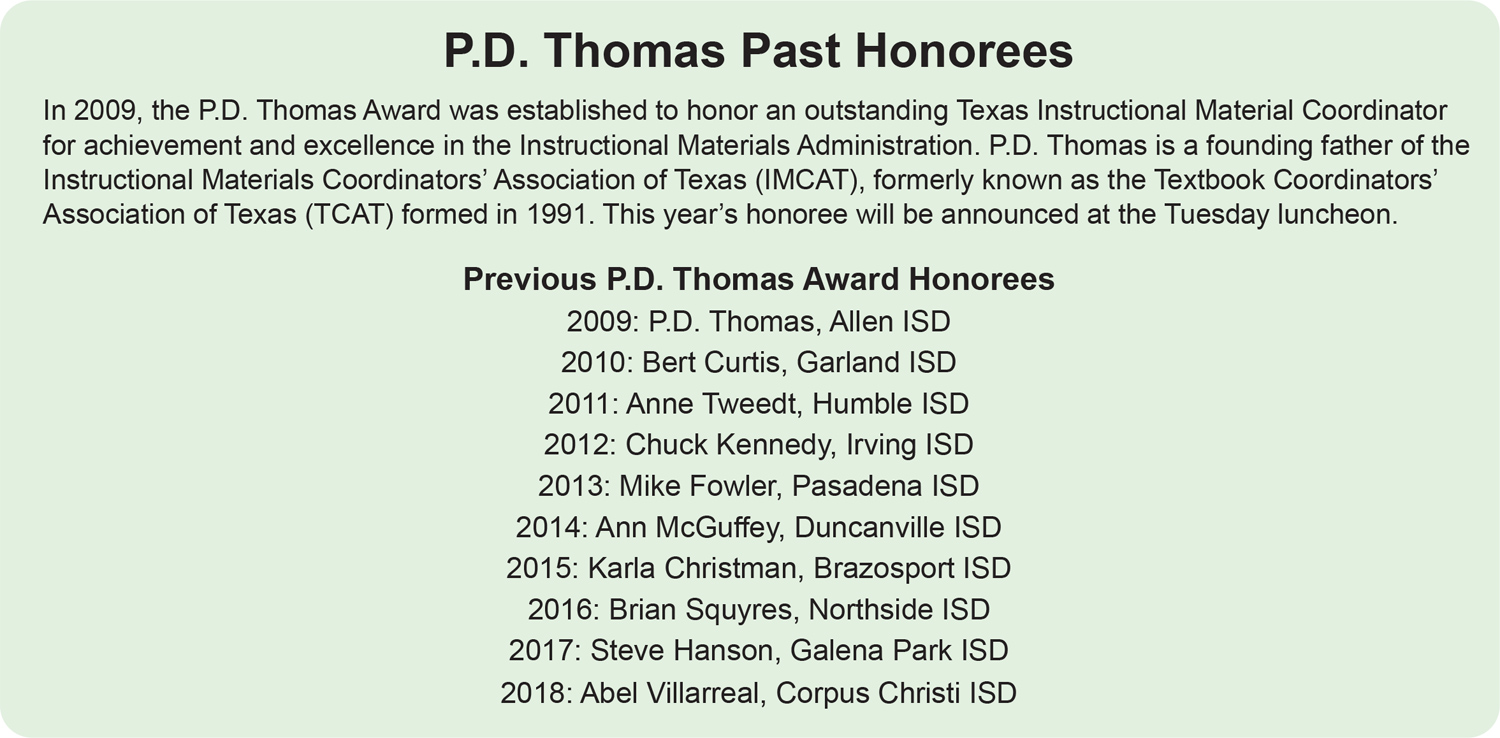 P.D. Thomas Past Honorees

In 2009, the P.D. Thomas Award was established to honor an outstanding Texas Instructional Material Coordinator for achievement and excellence in the Instructional Materials Administration. P.D. Thomas is a founding father of the Instructional Materials Coordinators' Association of Texas (IMCAT), formerly known as the Textbook Coordinators' Association of Texas (TCAT) formed in 1991. This year's honoree will be announced at the Tuesday luncheon.

Previous P.D. Thomas Award Honorees
2009: P.D. Thomas, Allen ISD
2010: Bert Curtis, Garland ISD
2011: Anne Tweedt, Humble ISD
2012: Chuck Kennedy, Irving ISD
2013: Mike Fowler, Pasadena ISD
2014: Ann McGuffey, Duncanville ISD
2015: Karla Christman, Brazosport ISD
2016: Brian Squyres, Northside ISD
2017: Steve Hanson, Galena Park ISD
2018: Abel Villarreal, Corpus Christi ISD